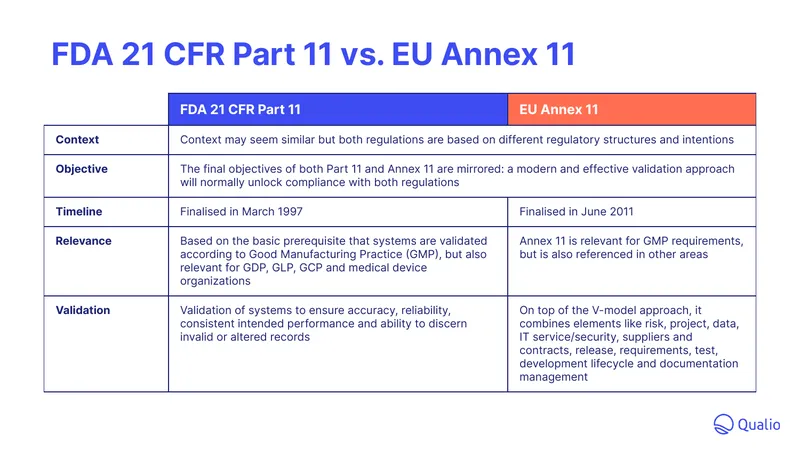 FDA 21 CFR Part 11 vs. EU Annex 11

|  | FDA 21 CFR Part 11 | EU Annex 11 |
|---|---|---|
| Context | Context may seem similar but both regulations are based on different regulatory structures and intentions |  |
| Objective | The final objectives of both Part 11 and Annex 11 are mirrored: a modern and effective validation approach will normally unlock compliance with both regulations |  |
| Timeline | Finalised in March 1997 | Finalised in June 2011 |
| Relevance | Based on the basic prerequisite that systems are validated according to Good Manufacturing Practice (GMP), but also relevant for GDP, GLP, GCP and medical device organizations | Annex 11 is relevant for GMP requirements, but is also referenced in other areas |
| Validation | Validation of systems to ensure accuracy, reliability, consistent intended performance and ability to discern invalid or altered records | On top of the V-model approach, it combines elements like risk, project, data, IT service/security, suppliers and contracts, release, requirements, test, development lifecycle and documentation management |

Qualio